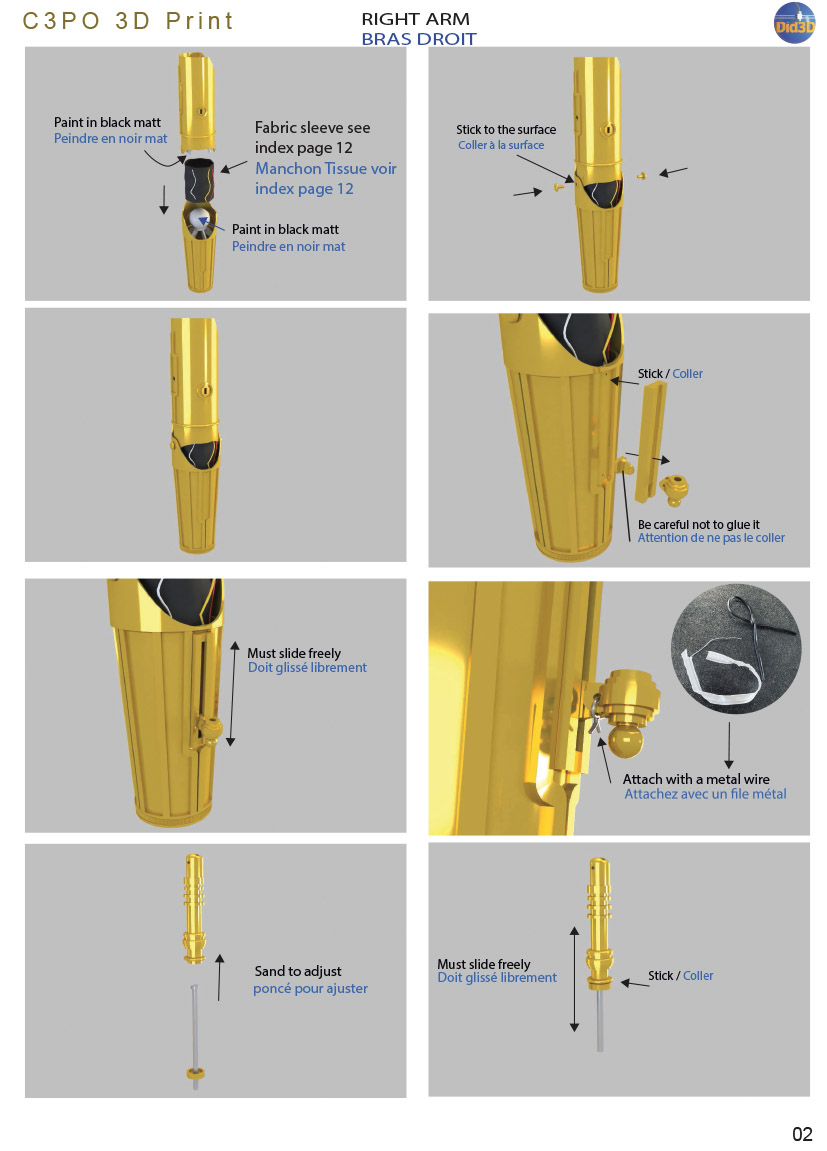 C3PO 3D Print

RIGHT ARM
BRAS DROIT

Did3D

Paint in black matt
Peindre en noir mat

Fabric sleeve see index page 12
Manchon Tissue voir index page 12

Paint in black matt
Peindre en noir mat

Stick to the surface
Coller à la surface

Stick / Coller

Be careful not to glue it
Attention de ne pas le coller

Must slide freely
Doit glissé librement

Attach with a metal wire
Attachez avec un file métal

Sand to adjust
poncé pour ajuster

Must slide freely
Doit glissé librement

Stick / Coller

02